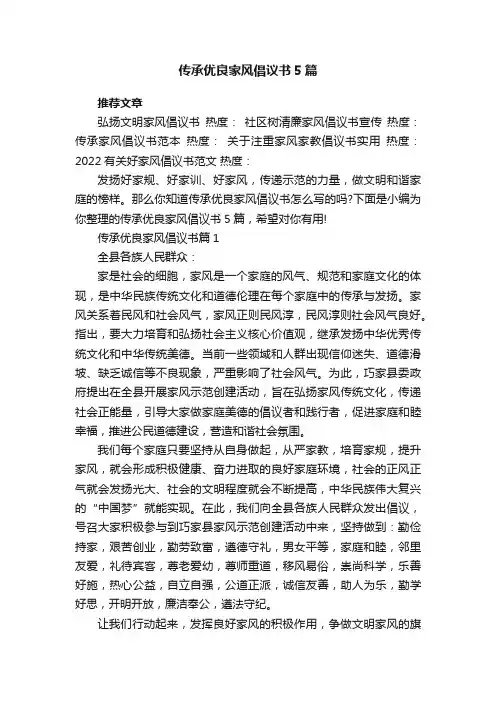 传承优良家风倡议书5篇

推荐文章

弘扬文明家风倡议书 热度： 社区树清廉家风倡议书宣传 热度： 传承家风倡议书范本 热度： 关于注重家风家教倡议书实用 热度： 2022有关好家风倡议书范文 热度：

发扬好家规、好家训、好家风，传递示范的力量，做文明和谐家庭的榜样。那么你知道传承优良家风倡议书怎么写的吗?下面是小编为你整理的传承优良家风倡议书5篇，希望对你有用!

传承优良家风倡议书篇1

全县各族人民群众：

家是社会的细胞，家风是一个家庭的风气、规范和家庭文化的体现，是中华民族传统文化和道德伦理在每个家庭中的传承与发扬。家风关系着民风和社会风气，家风正则民风淳，民风淳则社会风气良好。指出，要大力培育和弘扬社会主义核心价值观，继承发扬中华优秀传统文化和中华传统美德。当前一些领域和人群出现信仰迷失、道德滑坡、缺乏诚信等不良现象，严重影响了社会风气。为此，巧家县委政府提出在全县开展家风示范创建活动，旨在弘扬家风传统文化，传递社会正能量，引导大家做家庭美德的倡议者和践行者，促进家庭和睦幸福，推进公民道德建设，营造和谐社会氛围。

我们每个家庭只要坚持从自身做起，从严家教，培育家规，提升家风，就会形成积极健康、奋力进取的良好家庭环境，社会的正风正气就会发扬光大、社会的文明程度就会不断提高，中华民族伟大复兴的“中国梦”就能实现。在此，我们向全县各族人民群众发出倡议，号召大家积极参与到巧家县家风示范创建活动中来，坚持做到：勤俭持家，艰苦创业，勤劳致富，遵德守礼，男女平等，家庭和睦，邻里友爱，礼待宾客，尊老爱幼，尊师重道，移风易俗，崇尚科学，乐善好施，热心公益，自立自强，公道正派，诚信友善，助人为乐，勤学好思，开明开放，廉洁奉公，遵法守纪。

让我们行动起来，发挥良好家风的积极作用，争做文明家风的旗